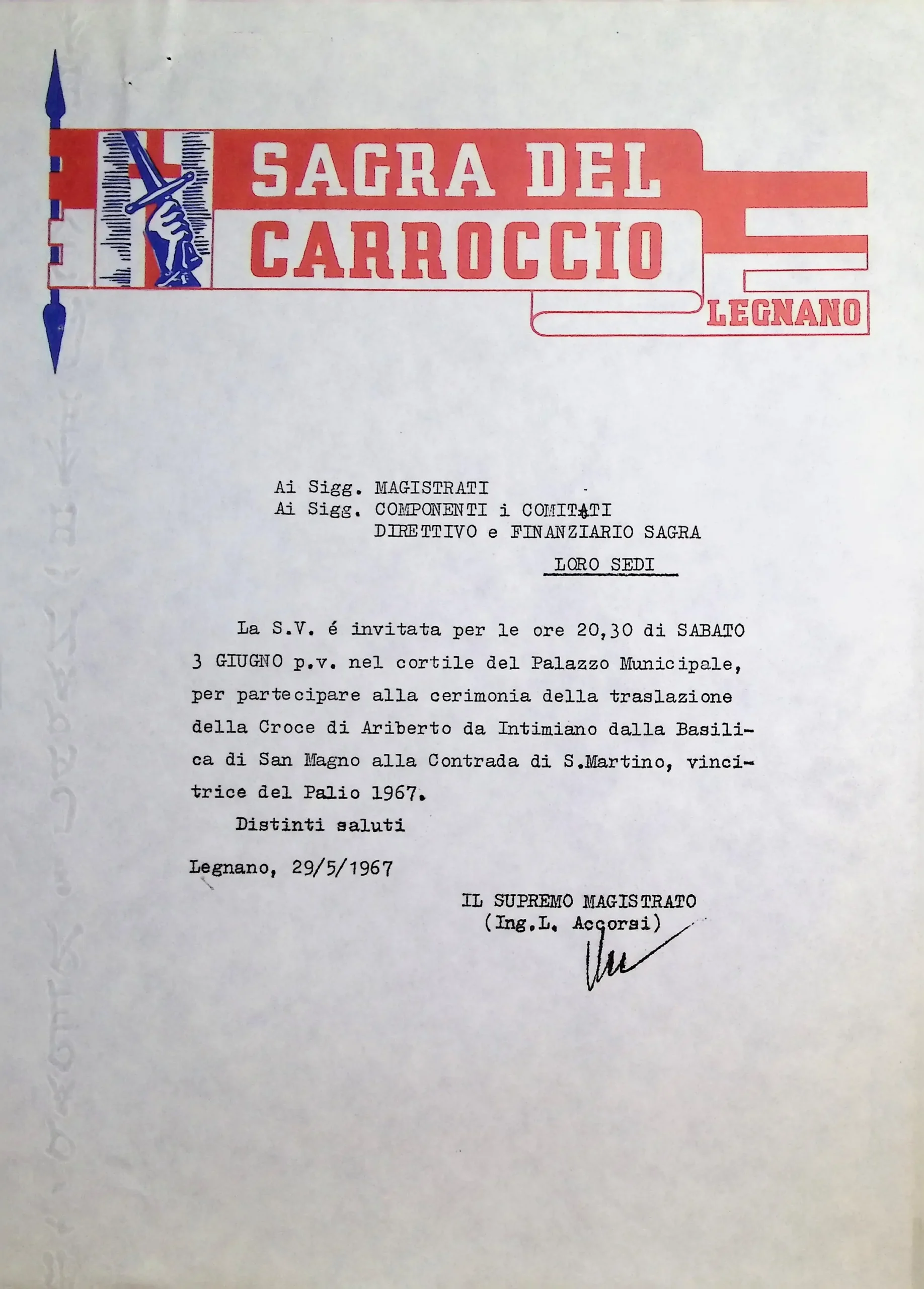 SAGRA DEL CARROCCIO
LEGNANO

Ai Sigg. MAGISTRATI
Ai Sigg. COMPONENTI i COMITATI DIRETTIVO e FINANZIARIO SAGRA

LORO SEDI

La S.V. é invitata per le ore 20,30 di SABATO 3 GIUGNO p.v. nel cortile del Palazzo Municipale, per partecipare alla cerimonia della traslazione della Croce di Ariberto da Intimiano dalla Basilica di San Magno alla Contrada di S.Martino, vincitrice del Palio 1967.

Distinti saluti

Legnano, 29/5/1967

IL SUPREMO MAGISTRATO
(Ing.L. Accorsi)